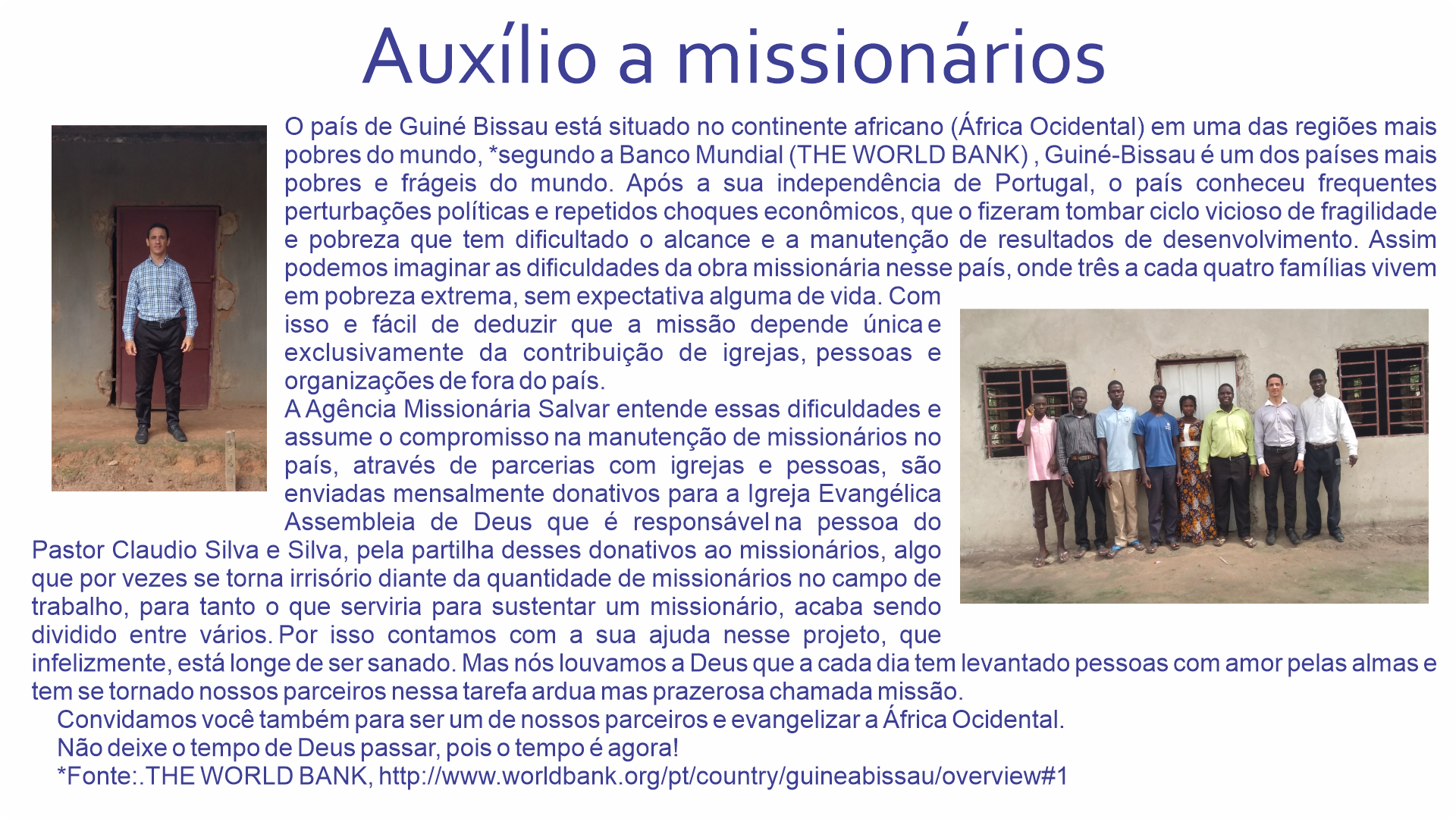 Auxílio a missionários

O país de Guiné Bissau está situado no continente africano (África Ocidental) em uma das regiões mais pobres do mundo, *segundo a Banco Mundial (THE WORLD BANK) , Guiné-Bissau é um dos países mais pobres e frágeis do mundo. Após a sua independência de Portugal, o país conheceu frequentes perturbações políticas e repetidos choques econômicos, que o fizeram tombar ciclo vicioso de fragilidade e pobreza que tem dificultado o alcance e a manutenção de resultados de desenvolvimento. Assim podemos imaginar as dificuldades da obra missionária nesse país, onde três a cada quatro famílias vivem em pobreza extrema, sem expectativa alguma de vida. Com isso e fácil de deduzir que a missão depende única e exclusivamente da contribuição de igrejas, pessoas e organizações de fora do país.

A Agência Missionária Salvar entende essas dificuldades e assume o compromisso na manutenção de missionários no país, através de parcerias com igrejas e pessoas, são enviadas mensalmente donativos para a Igreja Evangélica Assembleia de Deus que é responsável na pessoa do Pastor Claudio Silva e Silva, pela partilha desses donativos ao missionários, algo que por vezes se torna irrisório diante da quantidade de missionários no campo de trabalho, para tanto o que serviria para sustentar um missionário, acaba sendo dividido entre vários. Por isso contamos com a sua ajuda nesse projeto, que infelizmente, está longe de ser sanado. Mas nós louvamos a Deus que a cada dia tem levantado pessoas com amor pelas almas e tem se tornado nossos parceiros nessa tarefa ardua mas prazerosa chamada missão.

Convidamos você também para ser um de nossos parceiros e evangelizar a África Ocidental.

Não deixe o tempo de Deus passar, pois o tempo é agora!

*Fonte:.THE WORLD BANK, http://www.worldbank.org/pt/country/guineabissau/overview#1